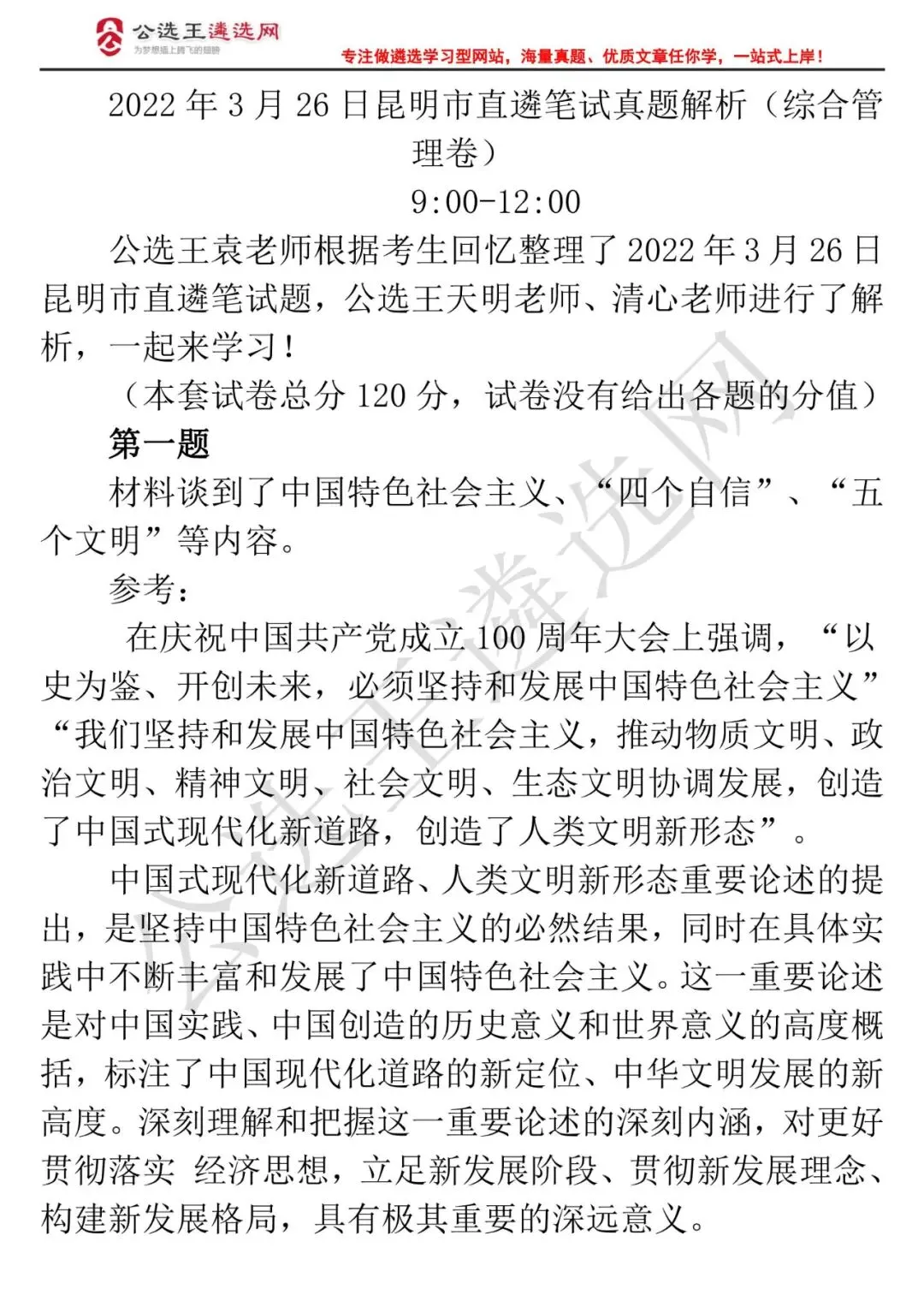 公选王遴选网
为梦想插上腾飞的翅膀
专注做遴选学习型网站，海量真题、优质文章任你学，一站式上岸！

2022 年 3 月 26 日昆明市直遴笔试真题解析（综合管理卷）
9:00-12:00

公选王袁老师根据考生回忆整理了 2022 年 3 月 26 日昆明市直遴笔试题，公选王天明老师、清心老师进行了解析，一起来学习！

（本套试卷总分 120 分，试卷没有给出各题的分值）

第一题

材料谈到了中国特色社会主义、“四个自信”、“五个文明”等内容。

参考：

在庆祝中国共产党成立 100 周年大会上强调，“以史为鉴、开创未来，必须坚持和发展中国特色社会主义”“我们坚持和发展中国特色社会主义，推动物质文明、政治文明、精神文明、社会文明、生态文明协调发展，创造了中国式现代化新道路，创造了人类文明新形态”。

中国式现代化新道路、人类文明新形态重要论述的提出，是坚持中国特色社会主义的必然结果，同时在具体实践中不断丰富和发展了中国特色社会主义。这一重要论述是对中国实践、中国创造的历史意义和世界意义的高度概括，标注了中国现代化道路的新定位、中华文明发展的新高度。深刻理解和把握这一重要论述的深刻内涵，对更好贯彻落实 经济思想，立足新发展阶段、贯彻新发展理念、构建新发展格局，具有极其重要的深远意义。

公选王遴选网